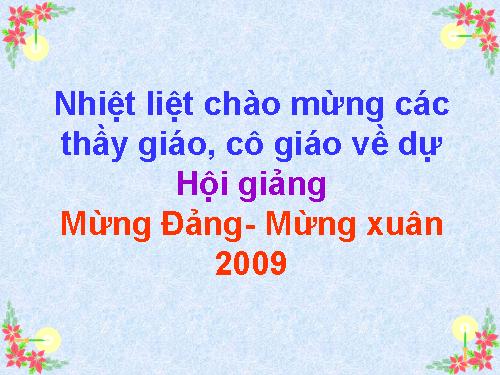 Nhiệt liệt chào mừng các thầy giáo, cô giáo về dự

Hội giảng

Mừng Đảng- Mừng xuân 2009